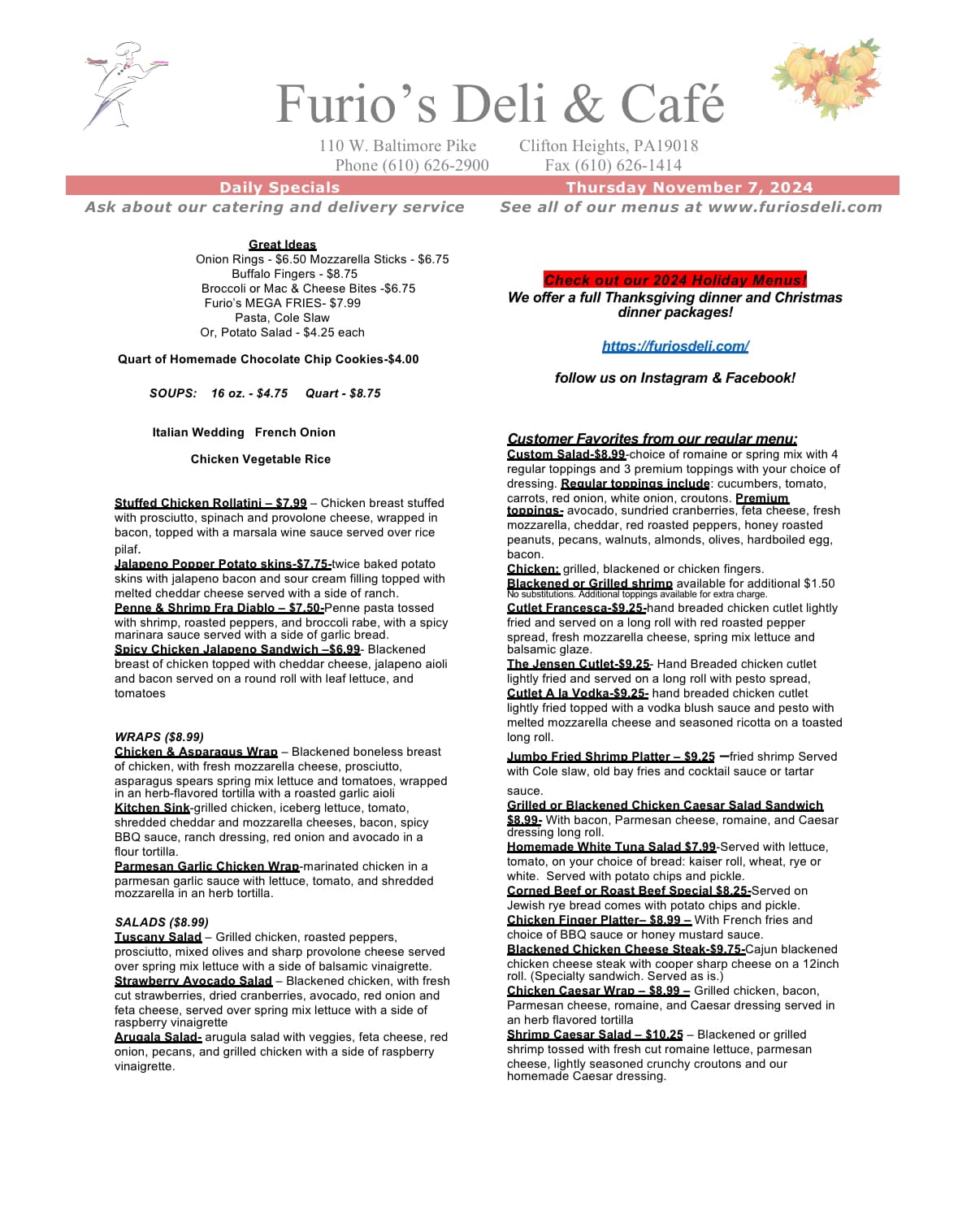 Furio's Deli & Café

110 W. Baltimore Pike Clifton Heights, PA19018
Phone (610) 626-2900 Fax (610) 626-1414

Daily Specials Thursday November 7, 2024

Ask about our catering and delivery service See all of our menus at www.furiosdeli.com

Great Ideas
Onion Rings - $6.50 Mozzarella Sticks - $6.75
Buffalo Fingers - $8.75
Broccoli or Mac & Cheese Bites -$6.75
Furio's MEGA FRIES- $7.99
Pasta, Cole Slaw
Or, Potato Salad - $4.25 each

Quart of Homemade Chocolate Chip Cookies-$4.00

SOUPS: 16 oz. - $4.75 Quart - $8.75

Italian Wedding French Onion

Chicken Vegetable Rice

Stuffed Chicken Rollatini – $7.99 – Chicken breast stuffed with prosciutto, spinach and provolone cheese, wrapped in bacon, topped with a marsala wine sauce served over rice pilaf.
Jalapeno Popper Potato skins-$7.75-twice baked potato skins with jalapeno bacon and sour cream filling topped with melted cheddar cheese served with a side of ranch.
Penne & Shrimp Fra Diablo – $7.50-Penne pasta tossed with shrimp, roasted peppers, and broccoli rabe, with a spicy marinara sauce served with a side of garlic bread.
Spicy Chicken Jalapeno Sandwich –$6.99- Blackened breast of chicken topped with cheddar cheese, jalapeno aioli and bacon served on a round roll with leaf lettuce, and tomatoes

WRAPS ($8.99)
Chicken & Asparagus Wrap – Blackened boneless breast of chicken, with fresh mozzarella cheese, prosciutto, asparagus spears spring mix lettuce and tomatoes, wrapped in an herb-flavored tortilla with a roasted garlic aioli
Kitchen Sink-grilled chicken, iceberg lettuce, tomato, shredded cheddar and mozzarella cheeses, bacon, spicy BBQ sauce, ranch dressing, red onion and avocado in a flour tortilla.
Parmesan Garlic Chicken Wrap-marinated chicken in a parmesan garlic sauce with lettuce, tomato, and shredded mozzarella in an herb tortilla.

SALADS ($8.99)
Tuscany Salad – Grilled chicken, roasted peppers, prosciutto, mixed olives and sharp provolone cheese served over spring mix lettuce with a side of balsamic vinaigrette.
Strawberry Avocado Salad – Blackened chicken, with fresh cut strawberries, dried cranberries, avocado, red onion and feta cheese, served over spring mix lettuce with a side of raspberry vinaigrette
Arugala Salad- arugula salad with veggies, feta cheese, red onion, pecans, and grilled chicken with a side of raspberry vinaigrette.

Check out our 2024 Holiday Menus!
We offer a full Thanksgiving dinner and Christmas dinner packages!

https://furiosdeli.com/

follow us on Instagram & Facebook!

Customer Favorites from our regular menu:
Custom Salad-$8.99-choice of romaine or spring mix with 4 regular toppings and 3 premium toppings with your choice of dressing. Regular toppings include: cucumbers, tomato, carrots, red onion, white onion, croutons. Premium toppings- avocado, sundried cranberries, feta cheese, fresh mozzarella, cheddar, red roasted peppers, honey roasted peanuts, pecans, walnuts, almonds, olives, hardboiled egg, bacon.
Chicken: grilled, blackened or chicken fingers.
Blackened or Grilled shrimp available for additional $1.50
No substitutions. Additional toppings available for extra charge.
Cutlet Francesca-$9.25-hand breaded chicken cutlet lightly fried and served on a long roll with red roasted pepper spread, fresh mozzarella cheese, spring mix lettuce and balsamic glaze.
The Jensen Cutlet-$9.25- Hand Breaded chicken cutlet lightly fried and served on a long roll with pesto spread,
Cutlet A la Vodka-$9.25- hand breaded chicken cutlet lightly fried topped with a vodka blush sauce and pesto with melted mozzarella cheese and seasoned ricotta on a toasted long roll.
Jumbo Fried Shrimp Platter – $9.25 –fried shrimp Served with Cole slaw, old bay fries and cocktail sauce or tartar sauce.
Grilled or Blackened Chicken Caesar Salad Sandwich $8.99- With bacon, Parmesan cheese, romaine, and Caesar dressing long roll.
Homemade White Tuna Salad $7.99-Served with lettuce, tomato, on your choice of bread: kaiser roll, wheat, rye or white. Served with potato chips and pickle.
Corned Beef or Roast Beef Special $8.25-Served on Jewish rye bread comes with potato chips and pickle.
Chicken Finger Platter– $8.99 – With French fries and choice of BBQ sauce or honey mustard sauce.
Blackened Chicken Cheese Steak-$9.75-Cajun blackened chicken cheese steak with cooper sharp cheese on a 12inch roll. (Specialty sandwich. Served as is.)
Chicken Caesar Wrap – $8.99 – Grilled chicken, bacon, Parmesan cheese, romaine, and Caesar dressing served in an herb flavored tortilla
Shrimp Caesar Salad – $10.25 – Blackened or grilled shrimp tossed with fresh cut romaine lettuce, parmesan cheese, lightly seasoned crunchy croutons and our homemade Caesar dressing.